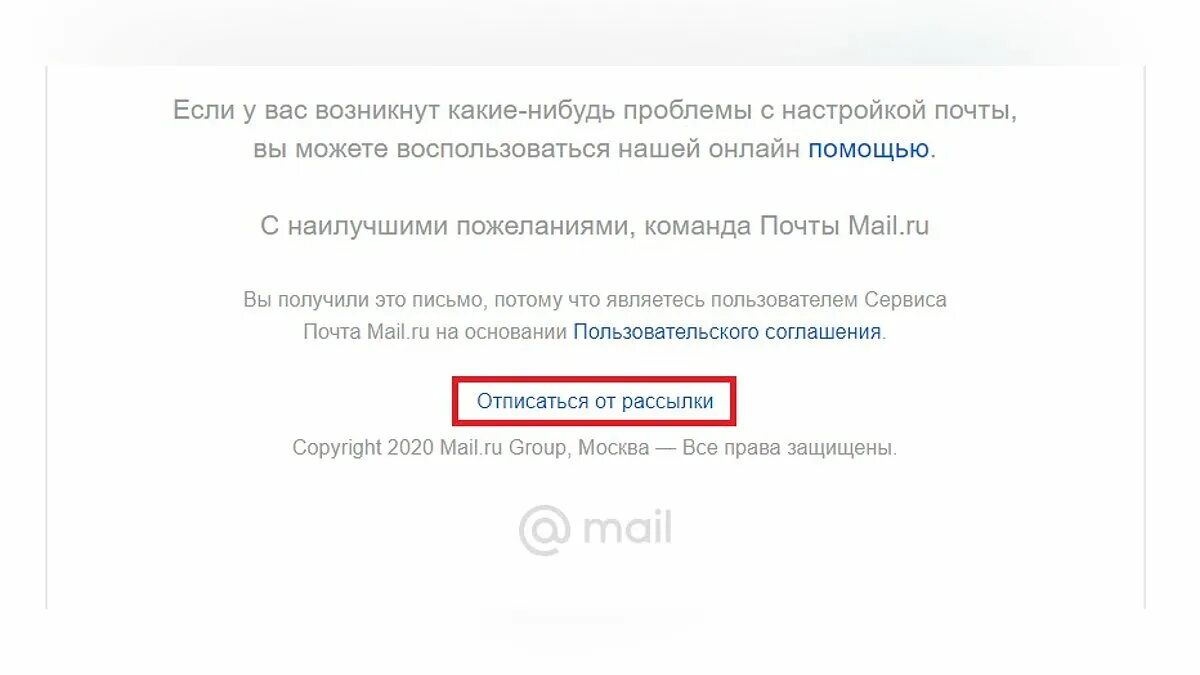 Если у вас возникнут какие-нибудь проблемы с настройкой почты, вы можете воспользоваться нашей онлайн помощью.

С наилучшими пожеланиями, команда Почты Mail.ru

Вы получили это письмо, потому что являетесь пользователем Сервиса Почта Mail.ru на основании Пользовательского соглашения.

Отписаться от рассылки

Copyright 2020 Mail.ru Group, Москва — Все права защищены.

@ mail